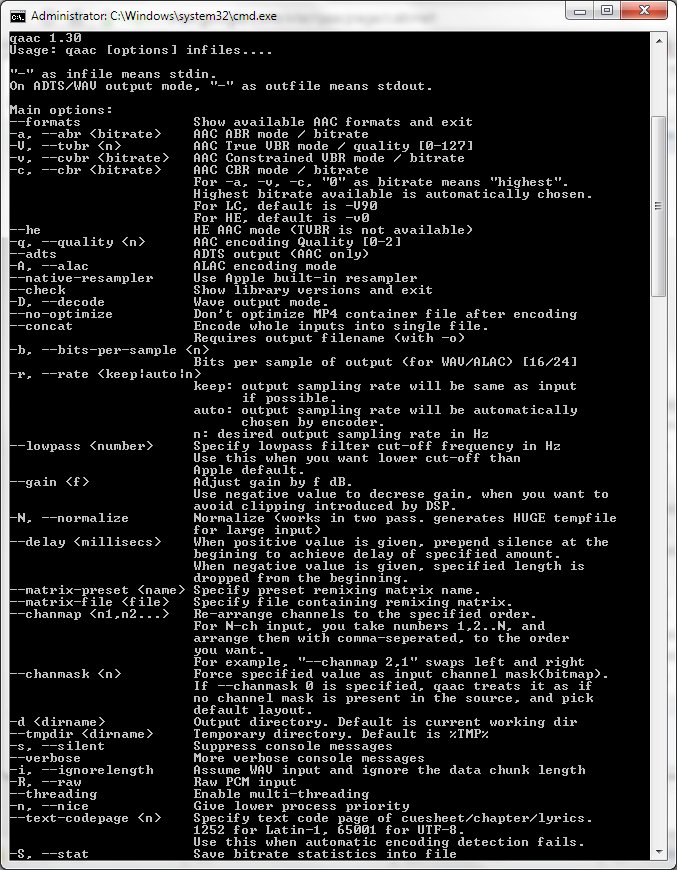 Administrator: C:\Windows\system32\cmd.exe

qaac 1.30
Usage: qaac [options] infiles....

"-" as infile means stdin.
On ADTS/WAV output mode, "-" as outfile means stdout.

Main options:
--formats               Show available AAC formats and exit
-a, --abr <bitrate>     AAC ABR mode / bitrate
-V, --tvbr <n>          AAC True VBR mode / quality [0-127]
-v, --cvbr <bitrate>    AAC Constrained VBR mode / bitrate
-c, --cbr <bitrate>     AAC CBR mode / bitrate
                        For -a, -v, -c, "0" as bitrate means "highest".
                        Highest bitrate available is automatically chosen.
                        For LC, default is -V90
                        For HE, default is -v0
--he                    HE AAC mode (TVBR is not available)
-q, --quality <n>       AAC encoding Quality [0-2]
--adts                  ADTS output (AAC only)
-A, --alac              ALAC encoding mode
--native-resampler      Use Apple built-in resampler
--check                 Show library versions and exit
-D, --decode            Wave output mode.
--no-optimize           Don't optimize MP4 container file after encoding
--concat                Encode whole inputs into single file.
                        Requires output filename (with -o)
-b, --bits-per-sample <n>
                        Bits per sample of output (for WAV/ALAC) [16/24]
-r, --rate <keep|auto|n>
                        keep: output sampling rate will be same as input
                              if possible.
                        auto: output sampling rate will be automatically
                              chosen by encoder.
                        n: desired output sampling rate in Hz
--lowpass <number>      Specify lowpass filter cut-off frequency in Hz
                        Use this when you want lower cut-off than
                        Apple default.
--gain <f>              Adjust gain by f dB.
                        Use negative value to decrese gain, when you want to
                        avoid clipping introduced by DSP.
-N, --normalize         Normalize (works in two pass. generates HUGE tempfile
                        for large input)
--delay <millisecs>     When positive value is given, prepend silence at the
                        begining to achieve delay of specified amount.
                        When negative value is given, specified length is
                        dropped from the beginning.
--matrix-preset <name>  Specify preset remixing matrix name.
--matrix-file <file>    Specify file containing remixing matrix.
--chanmap <n1,n2...>    Re-arrange channels to the specified order.
                        For N-ch input, you take numbers 1,2..N, and
                        arrange them with comma-seperated, to the order
                        you want.
                        For example, "--chanmap 2,1" swaps left and right
--chanmask <n>          Force specified value as input channel mask(bitmap).
                        If --chanmask 0 is specified, qaac treats it as if
                        no channel mask is present in the source, and pick
                        default layout.
-d <dirname>            Output directory. Default is current working dir
--tmpdir <dirname>      Temporary directory. Default is %TMP%
-s, --silent            Suppress console messages
--verbose               More verbose console messages
-i, --ignorelength      Assume WAV input and ignore the data chunk length
-R, --raw               Raw PCM input
--threading             Enable multi-threading
-n, --nice              Give lower process priority
--text-codepage <n>     Specify text code page of cuesheet/chapter/lyrics.
                        1252 for Latin-1, 65001 for UTF-8.
                        Use this when automatic encoding detection fails.
-S, --stat              Save bitrate statistics into file